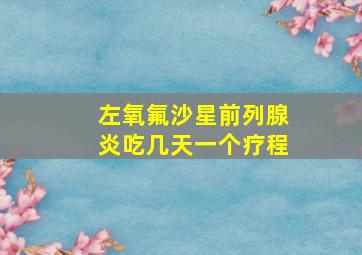 左氧氟沙星前列腺炎吃几天一个疗程